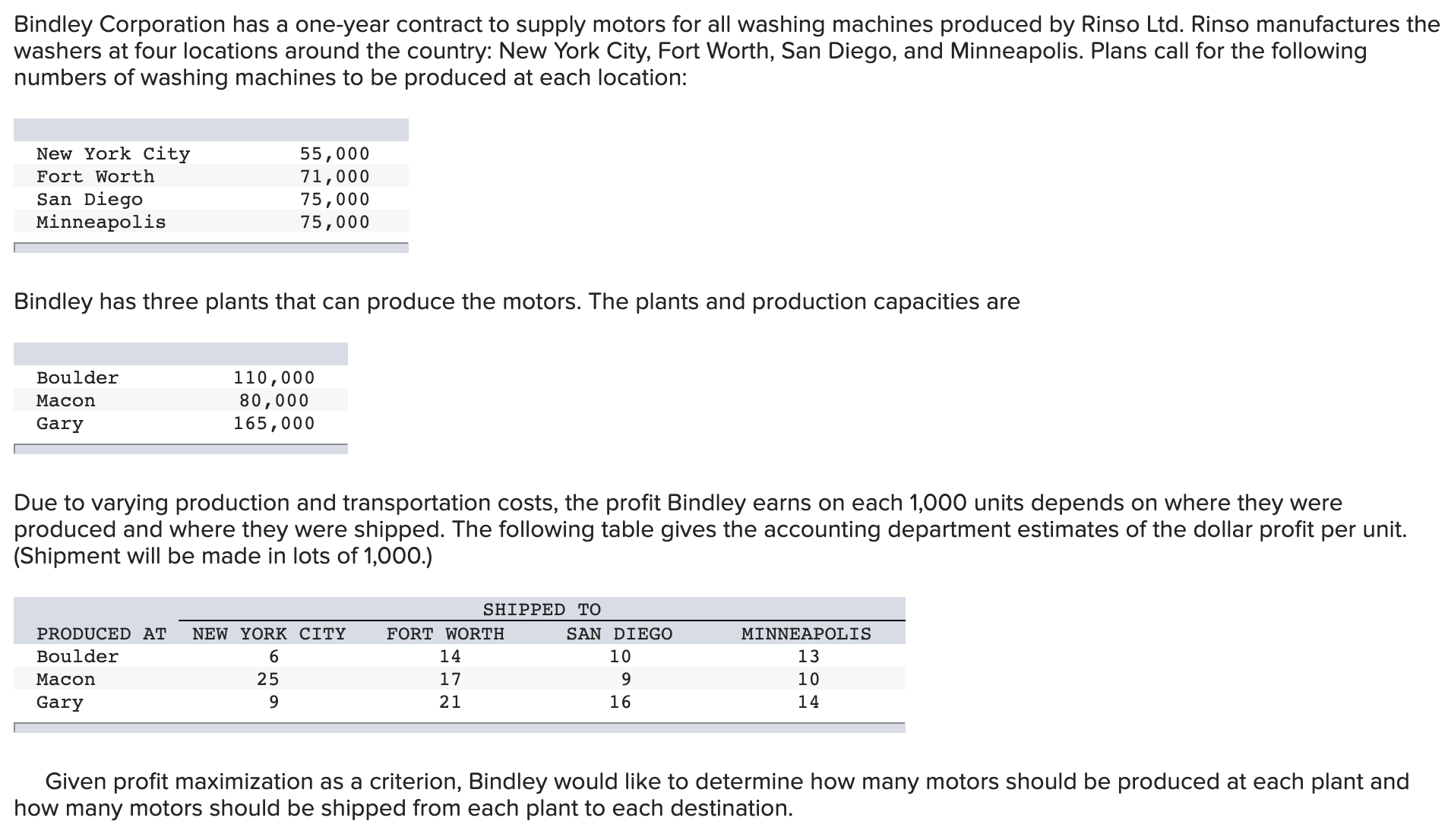 Bindley Corporation has a one-year contract to supply motors for all washing machines produced by Rinso Ltd. Rinso manufactures the washers at four locations around the country: New York City, Fort Worth, San Diego, and Minneapolis. Plans call for the following numbers of washing machines to be produced at each location:

| | |
|---|---|
| New York City | 55,000 |
| Fort Worth | 71,000 |
| San Diego | 75,000 |
| Minneapolis | 75,000 |

Bindley has three plants that can produce the motors. The plants and production capacities are

| | |
|---|---|
| Boulder | 110,000 |
| Macon | 80,000 |
| Gary | 165,000 |

Due to varying production and transportation costs, the profit Bindley earns on each 1,000 units depends on where they were produced and where they were shipped. The following table gives the accounting department estimates of the dollar profit per unit. (Shipment will be made in lots of 1,000.)

| | SHIPPED TO | | | |
|---|---|---|---|---|
| PRODUCED AT | NEW YORK CITY | FORT WORTH | SAN DIEGO | MINNEAPOLIS |
| Boulder | 6 | 14 | 10 | 13 |
| Macon | 25 | 17 | 9 | 10 |
| Gary | 9 | 21 | 16 | 14 |

Given profit maximization as a criterion, Bindley would like to determine how many motors should be produced at each plant and how many motors should be shipped from each plant to each destination.